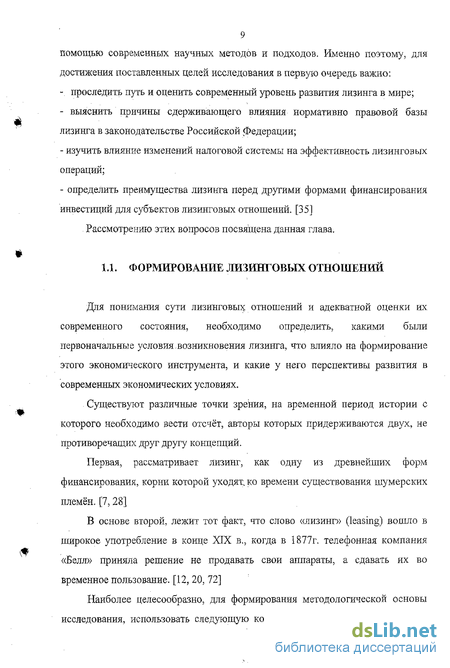 9

помощью современных научных методов и подходов. Именно поэтому, для достижения поставленных целей исследования в первую очередь важно:
- проследить путь и оценить современный уровень развития лизинга в мире;
- выяснить причины сдерживающего влияния нормативно правовой базы лизинга в законодательстве Российской Федерации;
- изучить влияние изменений налоговой системы на эффективность лизинговых операций;
- определить преимущества лизинга перед другими формами финансирования инвестиций для субъектов лизинговых отношений. [35]

Рассмотрению этих вопросов посвящена данная глава.

1.1. ФОРМИРОВАНИЕ ЛИЗИНГОВЫХ ОТНОШЕНИЙ

Для понимания сути лизинговых отношений и адекватной оценки их современного состояния, необходимо определить, какими были первоначальные условия возникновения лизинга, что влияло на формирование этого экономического инструмента, и какие у него перспективы развития в современных экономических условиях.

Существуют различные точки зрения, на временной период истории с которого необходимо вести отсчёт, авторы которых придерживаются двух, не противоречащих друг другу концепций.

Первая, рассматривает лизинг, как одну из древнейших форм финансирования, корни которой уходят ко времени существования шумерских племён. [7, 28]

В основе второй, лежит тот факт, что слово «лизинг» (leasing) вошло в широкое употребление в конце XIX в., когда в 1877г. телефонная компания «Белл» приняла решение не продавать свои аппараты, а сдавать их во временное пользование. [12, 20, 72]

Наиболее целесообразно, для формирования методологической основы исследования, использовать следующую ко

dsLib.net
библиотека диссертаций